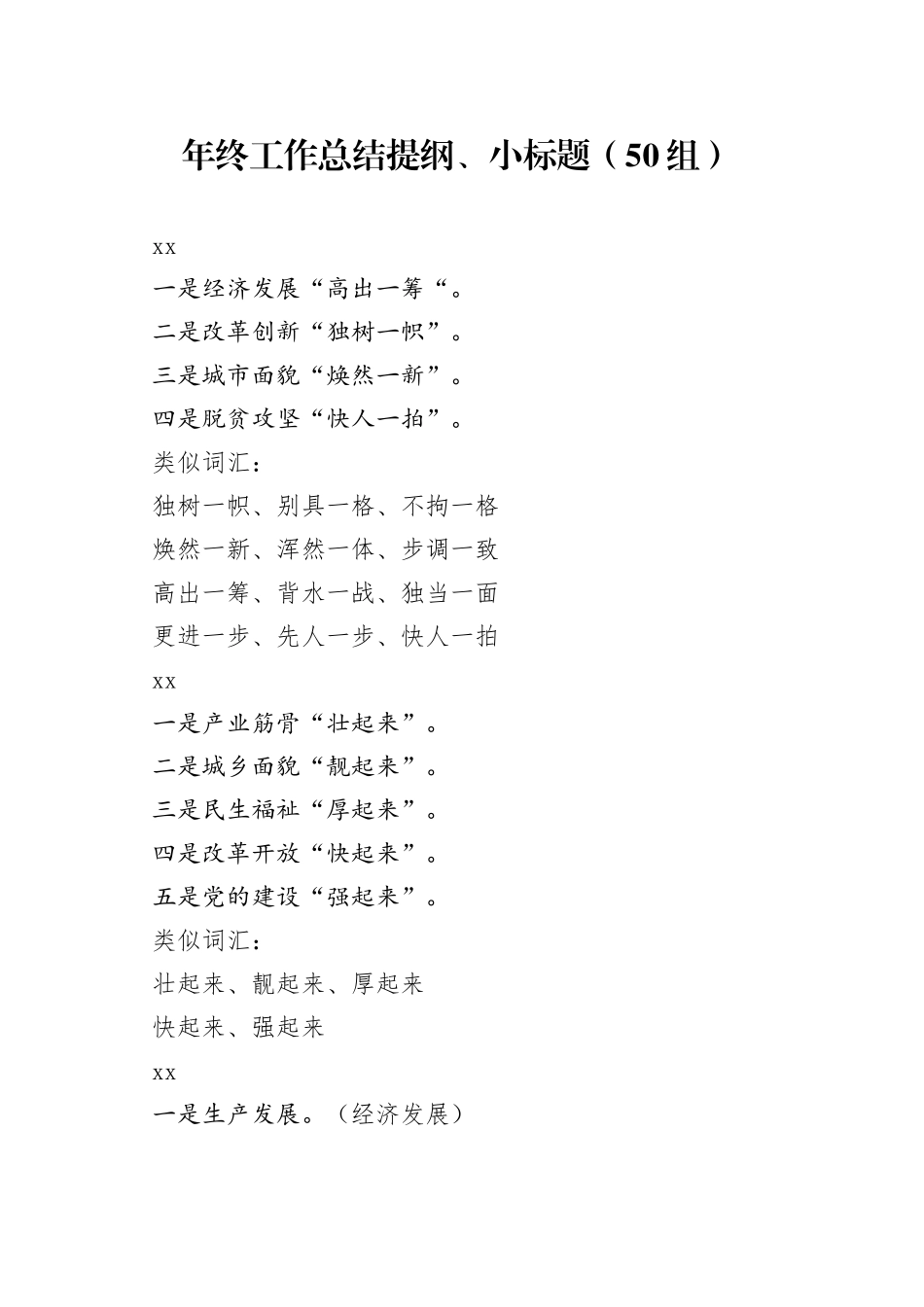 年终工作总结提纲、小标题（50组）

xx

一是经济发展“高出一筹“。

二是改革创新“独树一帜”。

三是城市面貌“焕然一新”。

四是脱贫攻坚“快人一拍”。

类似词汇：

独树一帜、别具一格、不拘一格

焕然一新、浑然一体、步调一致

高出一筹、背水一战、独当一面

更进一步、先人一步、快人一拍

xx

一是产业筋骨“壮起来”。

二是城乡面貌“靓起来”。

三是民生福祉“厚起来”。

四是改革开放“快起来”。

五是党的建设“强起来”。

类似词汇：

壮起来、靓起来、厚起来

快起来、强起来

xx

一是生产发展。（经济发展）